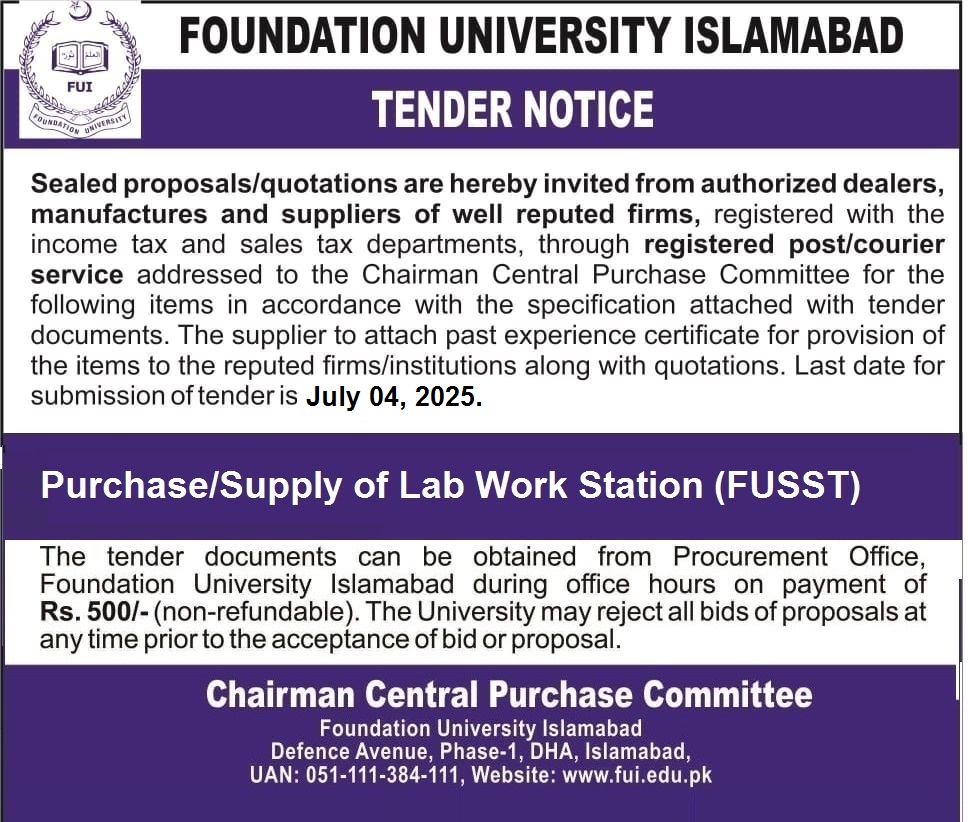 FUI

FOUNDATION UNIVERSITY

FOUNDATION UNIVERSITY ISLAMABAD

TENDER NOTICE

Sealed proposals/quotations are hereby invited from authorized dealers, manufactures and suppliers of well reputed firms, registered with the income tax and sales tax departments, through registered post/courier service addressed to the Chairman Central Purchase Committee for the following items in accordance with the specification attached with tender documents. The supplier to attach past experience certificate for provision of the items to the reputed firms/institutions along with quotations. Last date for submission of tender is July 04, 2025.

Purchase/Supply of Lab Work Station (FUSST)

The tender documents can be obtained from Procurement Office, Foundation University Islamabad during office hours on payment of Rs. 500/- (non-refundable). The University may reject all bids of proposals at any time prior to the acceptance of bid or proposal.

Chairman Central Purchase Committee

Foundation University Islamabad
Defence Avenue, Phase-1, DHA, Islamabad,
UAN: 051-111-384-111, Website: www.fui.edu.pk